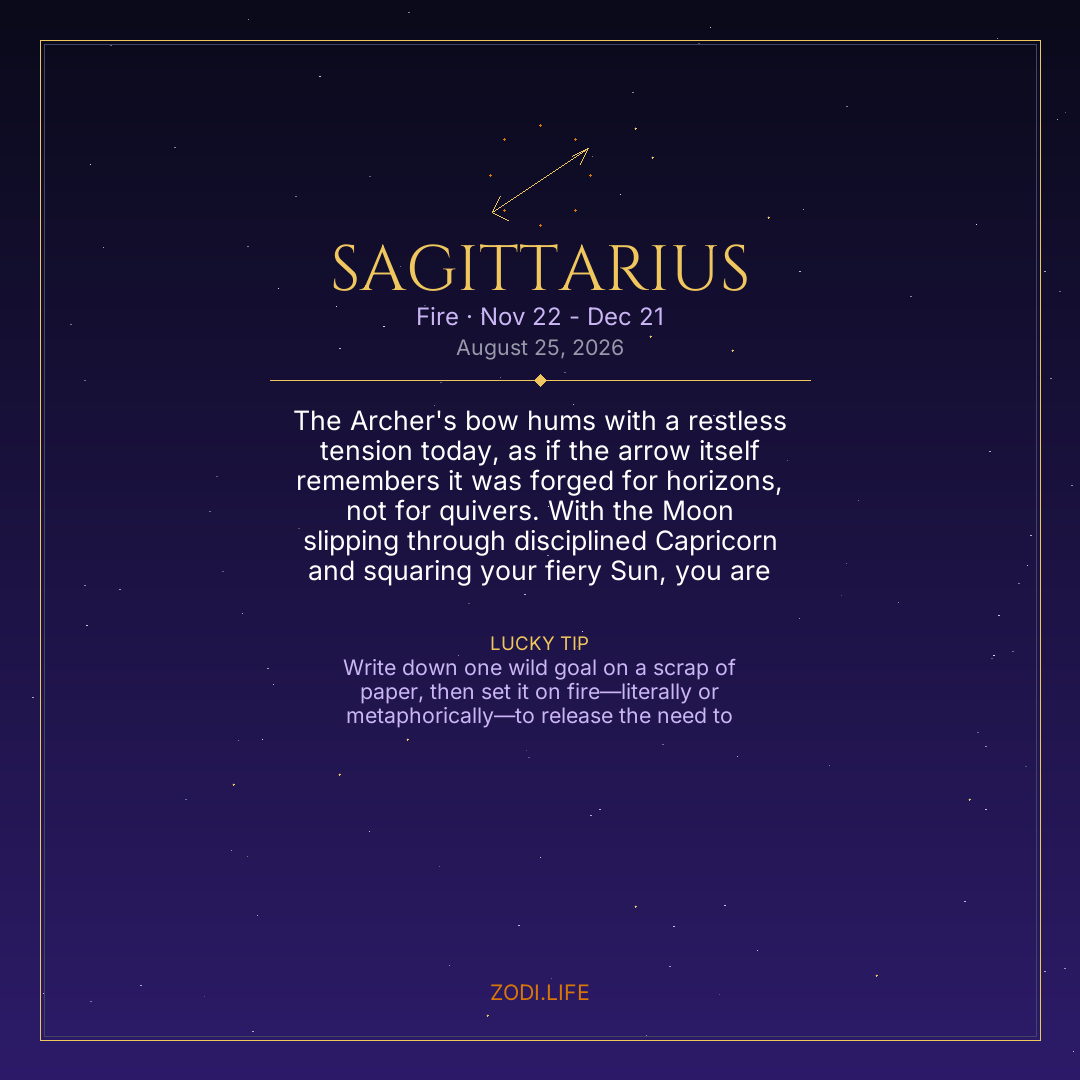 SAGITTARIUS
Fire · Nov 22 - Dec 21
August 25, 2026

The Archer's bow hums with a restless tension today, as if the arrow itself remembers it was forged for horizons, not for quivers. With the Moon slipping through disciplined Capricorn and squaring your fiery Sun, you are

LUCKY TIP
Write down one wild goal on a scrap of paper, then set it on fire—literally or metaphorically—to release the need to

ZODI.LIFE